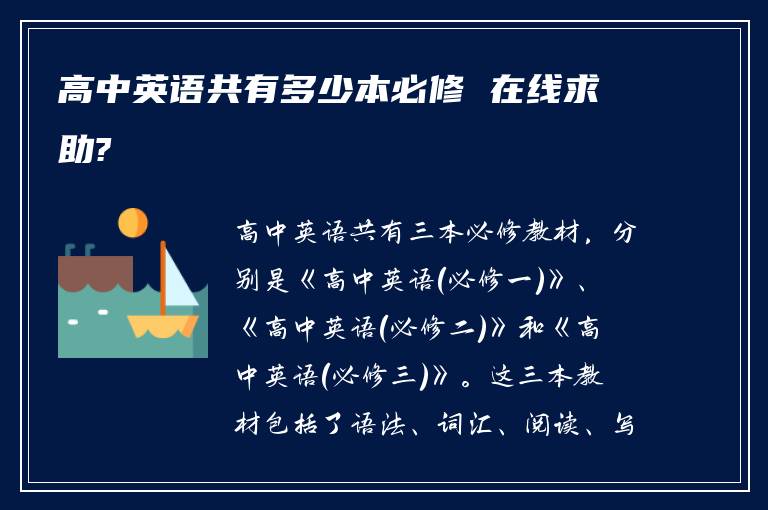 高中英语共有多少本必修 在线求助?

高中英语共有三本必修教材，分别是《高中英语(必修一)》、《高中英语(必修二)》和《高中英语(必修三)》。这三本教材包括了语法、词汇、阅读、写